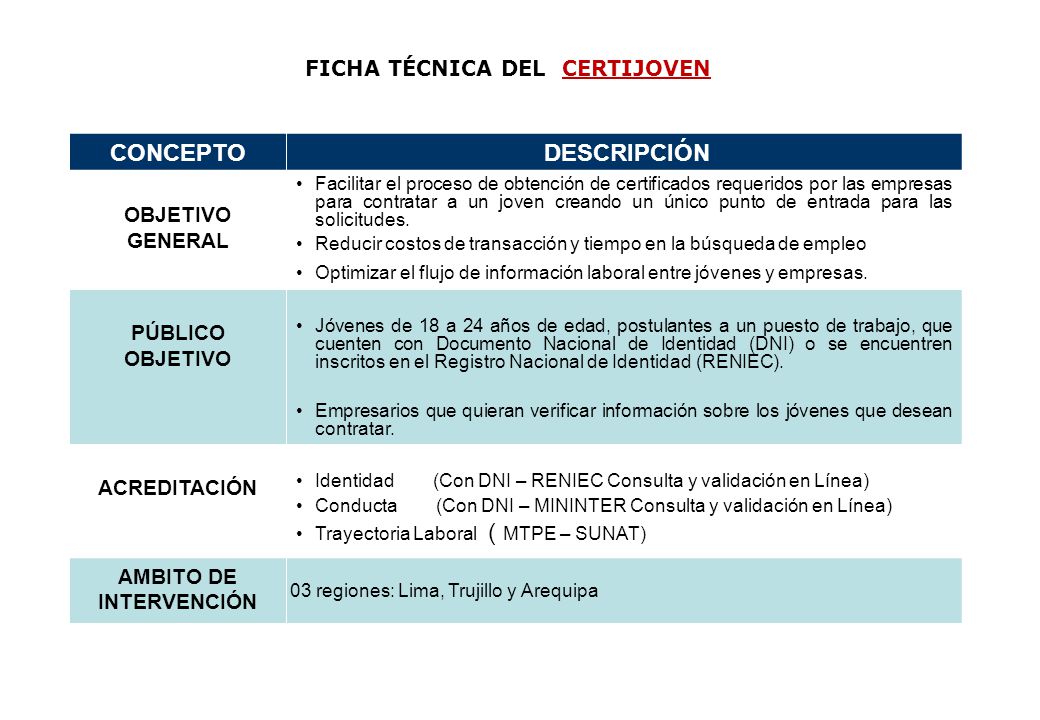 FICHA TÉCNICA DEL CERTIJOVEN

| CONCEPTO | DESCRIPCIÓN |
|---|---|
| OBJETIVO GENERAL | • Facilitar el proceso de obtención de certificados requeridos por las empresas para contratar a un joven creando un único punto de entrada para las solicitudes. • Reducir costos de transacción y tiempo en la búsqueda de empleo • Optimizar el flujo de información laboral entre jóvenes y empresas. |
| PÚBLICO OBJETIVO | • Jóvenes de 18 a 24 años de edad, postulantes a un puesto de trabajo, que cuenten con Documento Nacional de Identidad (DNI) o se encuentren inscritos en el Registro Nacional de Identidad (RENIEC). • Empresarios que quieran verificar información sobre los jóvenes que desean contratar. |
| ACREDITACIÓN | • Identidad (Con DNI – RENIEC Consulta y validación en Línea) • Conducta (Con DNI – MININTER Consulta y validación en Línea) • Trayectoria Laboral ( MTPE – SUNAT) |
| AMBITO DE INTERVENCIÓN | 03 regiones: Lima, Trujillo y Arequipa |